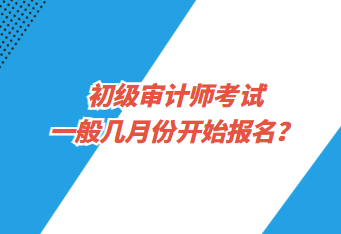 初级审计师考试
一般几月份开始报名？